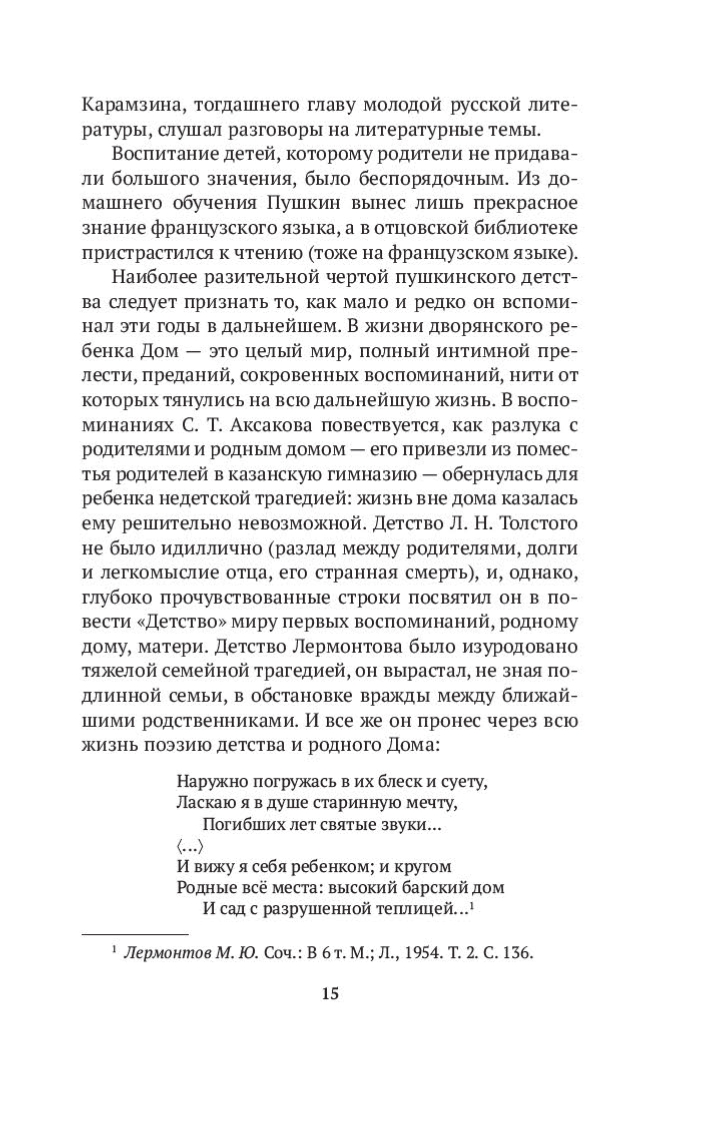 Карамзина, тогдашнего главу молодой русской литературы, слушал разговоры на литературные темы.

Воспитание детей, которому родители не придавали большого значения, было беспорядочным. Из домашнего обучения Пушкин вынес лишь прекрасное знание французского языка, а в отцовской библиотеке пристрастился к чтению (тоже на французском языке).

Наиболее разительной чертой пушкинского детства следует признать то, как мало и редко он вспоминал эти годы в дальнейшем. В жизни дворянского ребенка Дом — это целый мир, полный интимной прелести, преданий, сокровенных воспоминаний, нити от которых тянулись на всю дальнейшую жизнь. В воспоминаниях С. Т. Аксакова повествуется, как разлука с родителями и родным домом — его привезли из поместья родителей в казанскую гимназию — обернулась для ребенка недетской трагедией: жизнь вне дома казалась ему решительно невозможной. Детство Л. Н. Толстого не было идиллично (разлад между родителями, долги и легкомыслие отца, его странная смерть), и, однако, глубоко прочувствованные строки посвятил он в повести «Детство» миру первых воспоминаний, родному дому, матери. Детство Лермонтова было изуродовано тяжелой семейной трагедией, он вырастал, не зная подлинной семьи, в обстановке вражды между ближайшими родственниками. И все же он пронес через всю жизнь поэзию детства и родного Дома:

Наружно погружась в их блеск и суету,
Ласкаю я в душе старинную мечту,
Погибших лет святые звуки...
⟨...⟩
И вижу я себя ребенком; и кругом
Родные всё места: высокий барский дом
И сад с разрушенной теплицей...$^1$

$^1$ Лермонтов М. Ю. Соч.: В 6 т. М.; Л., 1954. Т. 2. С. 136.

15